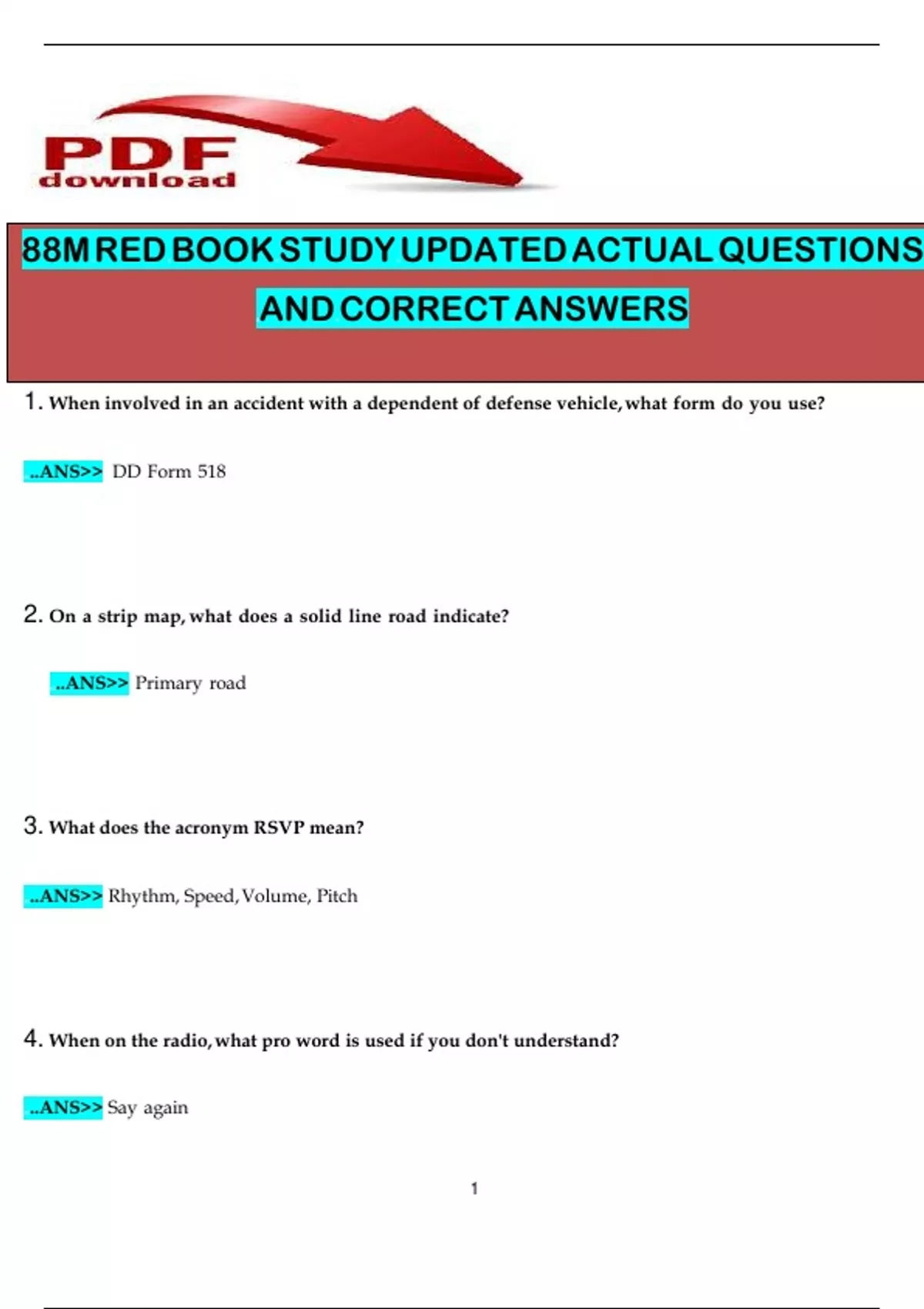 PDF
download

88M RED BOOK STUDY UPDATED ACTUAL QUESTIONS AND CORRECT ANSWERS

1. When involved in an accident with a dependent of defense vehicle, what form do you use?

..ANS>> DD Form 518

2. On a strip map, what does a solid line road indicate?

..ANS>> Primary road

3. What does the acronym RSVP mean?

..ANS>> Rhythm, Speed, Volume, Pitch

4. When on the radio, what pro word is used if you don't understand?

..ANS>> Say again

1